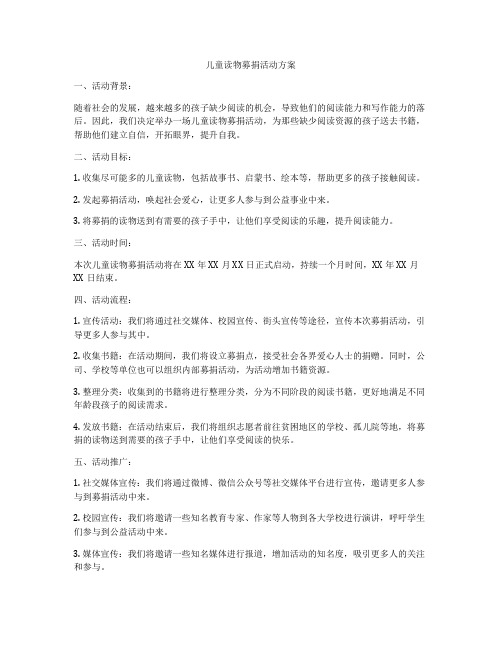 儿童读物募捐活动方案

一、活动背景：

随着社会的发展，越来越多的孩子缺少阅读的机会，导致他们的阅读能力和写作能力的落后。因此，我们决定举办一场儿童读物募捐活动，为那些缺少阅读资源的孩子送去书籍，帮助他们建立自信，开拓眼界，提升自我。

二、活动目标：

1. 收集尽可能多的儿童读物，包括故事书、启蒙书、绘本等，帮助更多的孩子接触阅读。

2. 发起募捐活动，唤起社会爱心，让更多人参与到公益事业中来。

3. 将募捐的读物送到有需要的孩子手中，让他们享受阅读的乐趣，提升阅读能力。

三、活动时间：

本次儿童读物募捐活动将在 XX 年 XX 月 XX 日正式启动，持续一个月时间，XX 年 XX 月 XX 日结束。

四、活动流程：

1. 宣传活动：我们将通过社交媒体、校园宣传、街头宣传等途径，宣传本次募捐活动，引导更多人参与其中。

2. 收集书籍：在活动期间，我们将设立募捐点，接受社会各界爱心人士的捐赠。同时，公司、学校等单位也可以组织内部募捐活动，为活动增加书籍资源。

3. 整理分类：收集到的书籍将进行整理分类，分为不同阶段的阅读书籍，更好地满足不同年龄段孩子的阅读需求。

4. 发放书籍：在活动结束后，我们将组织志愿者前往贫困地区的学校、孤儿院等地，将募捐的读物送到需要的孩子手中，让他们享受阅读的快乐。

五、活动推广：

1. 社交媒体宣传：我们将通过微博、微信公众号等社交媒体平台进行宣传，邀请更多人参与到募捐活动中来。

2. 校园宣传：我们将邀请一些知名教育专家、作家等人物到各大学校进行演讲，呼吁学生们参与到公益活动中来。

3. 媒体宣传：我们将邀请一些知名媒体进行报道，增加活动的知名度，吸引更多人的关注和参与。